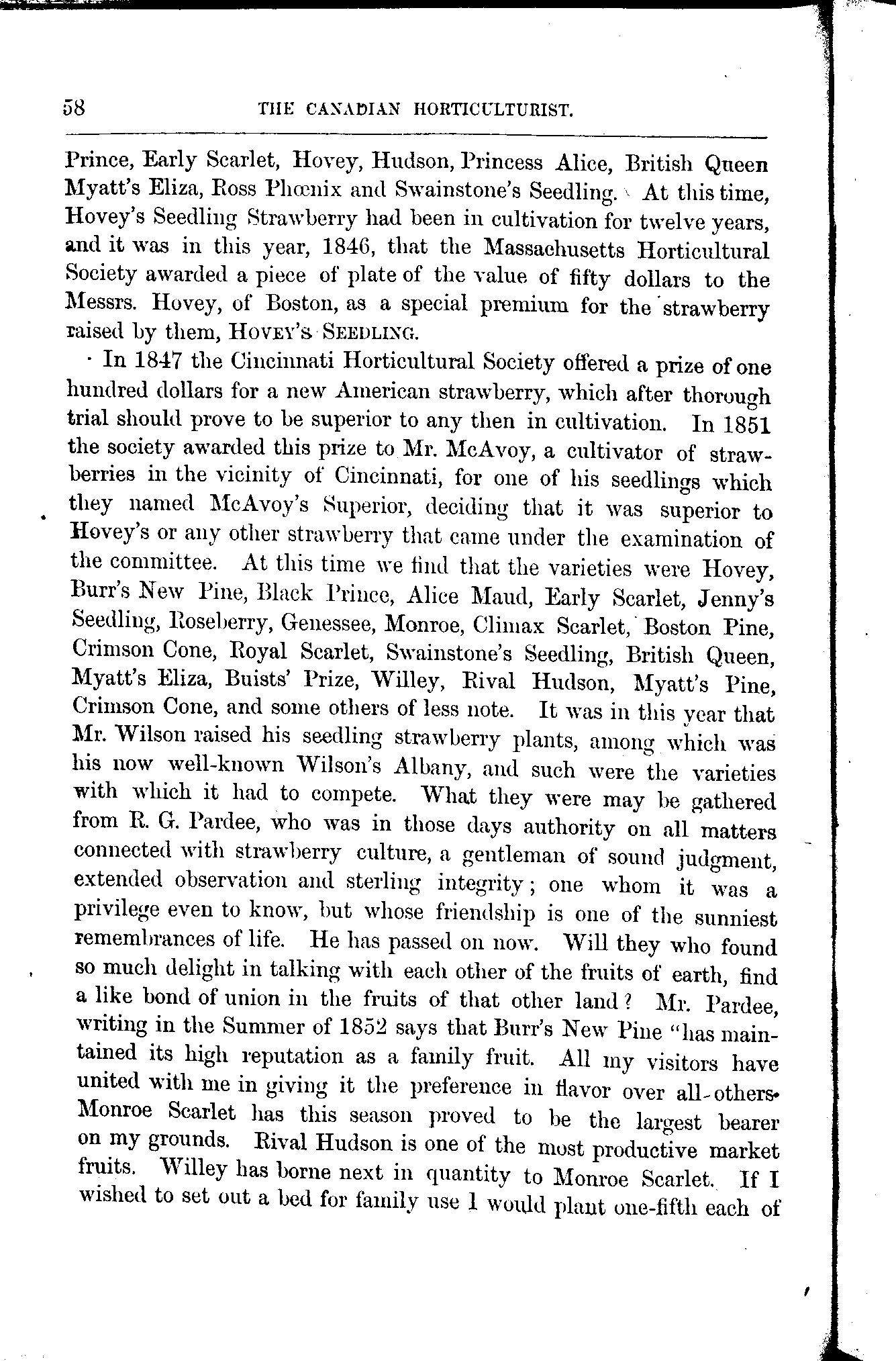 58 THE CANADIAN HORTICULTURIST.

Prince, Early Scarlet, Hovey, Hudson, Princess Alice, British Queen Myatt's Eliza, Ross Phœnix and Swainstone's Seedling. At this time, Hovey's Seedling Strawberry had been in cultivation for twelve years, and it was in this year, 1846, that the Massachusetts Horticultural Society awarded a piece of plate of the value of fifty dollars to the Messrs. Hovey, of Boston, as a special premium for the strawberry raised by them, HOVEY'S SEEDLING.

In 1847 the Cincinnati Horticultural Society offered a prize of one hundred dollars for a new American strawberry, which after thorough trial should prove to be superior to any then in cultivation. In 1851 the society awarded this prize to Mr. McAvoy, a cultivator of strawberries in the vicinity of Cincinnati, for one of his seedlings which they named McAvoy's Superior, deciding that it was superior to Hovey's or any other strawberry that came under the examination of the committee. At this time we find that the varieties were Hovey, Burr's New Pine, Black Prince, Alice Maud, Early Scarlet, Jenny's Seedling, Roseberry, Genessee, Monroe, Climax Scarlet, Boston Pine, Crimson Cone, Royal Scarlet, Swainstone's Seedling, British Queen, Myatt's Eliza, Buists' Prize, Willey, Rival Hudson, Myatt's Pine, Crimson Cone, and some others of less note. It was in this year that Mr. Wilson raised his seedling strawberry plants, among which was his now well-known Wilson's Albany, and such were the varieties with which it had to compete. What they were may be gathered from R. G. Pardee, who was in those days authority on all matters connected with strawberry culture, a gentleman of sound judgment, extended observation and sterling integrity; one whom it was a privilege even to know, but whose friendship is one of the sunniest remembrances of life. He has passed on now. Will they who found so much delight in talking with each other of the fruits of earth, find a like bond of union in the fruits of that other land? Mr. Pardee, writing in the Summer of 1852 says that Burr's New Pine "has maintained its high reputation as a family fruit. All my visitors have united with me in giving it the preference in flavor over all-others. Monroe Scarlet has this season proved to be the largest bearer on my grounds. Rival Hudson is one of the most productive market fruits. Willey has borne next in quantity to Monroe Scarlet. If I wished to set out a bed for family use I would plant one-fifth each of